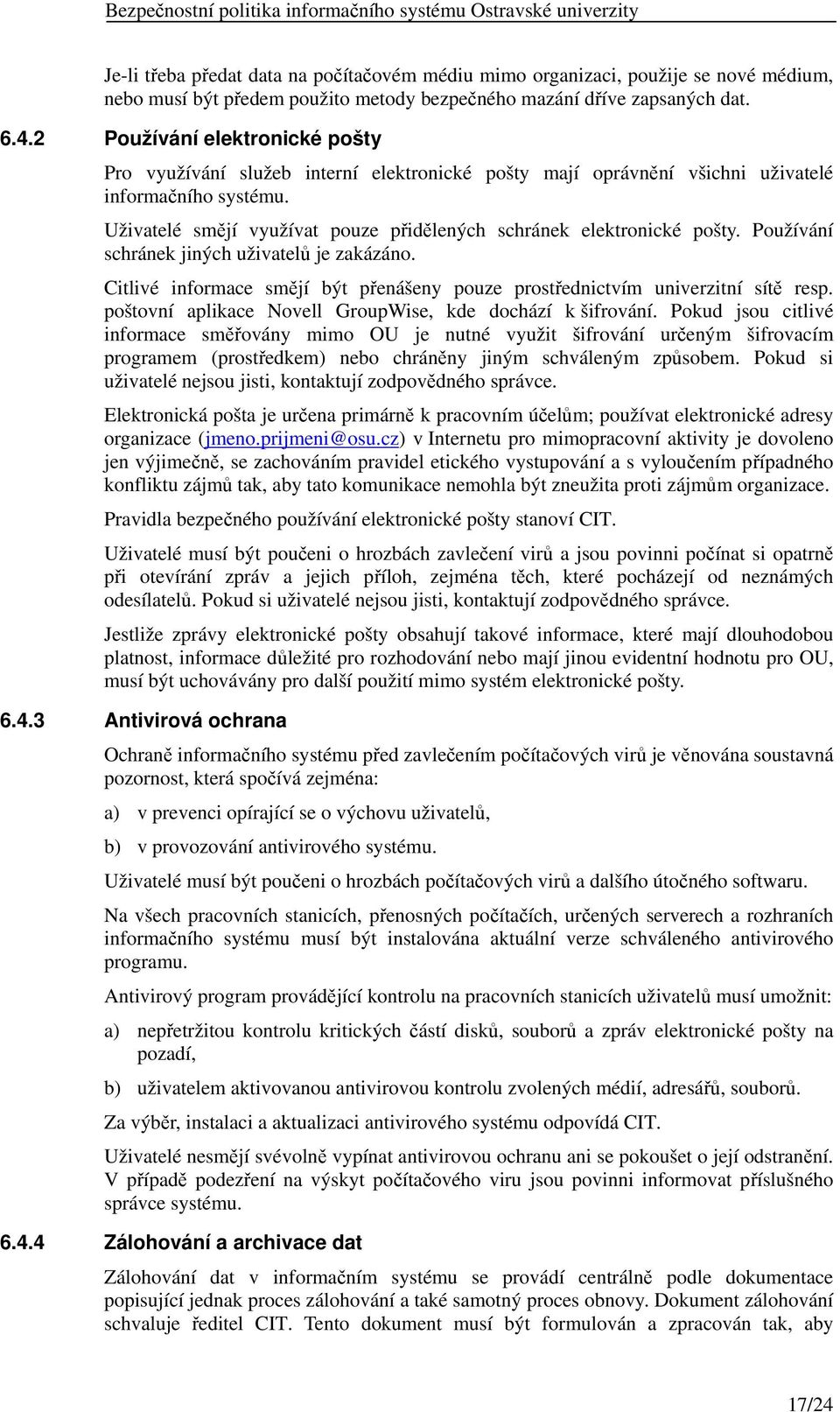 Bezpečnostní politika informačního systému Ostravské univerzity

Je-li třeba předat data na počítačovém médiu mimo organizaci, použije se nové médium, nebo musí být předem použito metody bezpečného mazání dříve zapsaných dat.

6.4.2 Používání elektronické pošty

Pro využívání služeb interní elektronické pošty mají oprávnění všichni uživatelé informačního systému.

Uživatelé smějí využívat pouze přidělených schránek elektronické pošty. Používání schránek jiných uživatelů je zakázáno.

Citlivé informace smějí být přenášeny pouze prostřednictvím univerzitní sítě resp. poštovní aplikace Novell GroupWise, kde dochází k šifrování. Pokud jsou citlivé informace směřovány mimo OU je nutné využit šifrování určeným šifrovacím programem (prostředkem) nebo chráněny jiným schváleným způsobem. Pokud si uživatelé nejsou jisti, kontaktují zodpovědného správce.

Elektronická pošta je určena primárně k pracovním účelům; používat elektronické adresy organizace (jmeno.prijmeni@osu.cz) v Internetu pro mimopracovní aktivity je dovoleno jen výjimečně, se zachováním pravidel etického vystupování a s vyloučením případného konfliktu zájmů tak, aby tato komunikace nemohla být zneužita proti zájmům organizace.

Pravidla bezpečného používání elektronické pošty stanoví CIT.

Uživatelé musí být poučeni o hrozbách zavlečení virů a jsou povinni počínat si opatrně při otevírání zpráv a jejich příloh, zejména těch, které pocházejí od neznámých odesílatelů. Pokud si uživatelé nejsou jisti, kontaktují zodpovědného správce.

Jestliže zprávy elektronické pošty obsahují takové informace, které mají dlouhodobou platnost, informace důležité pro rozhodování nebo mají jinou evidentní hodnotu pro OU, musí být uchovávány pro další použití mimo systém elektronické pošty.

6.4.3 Antivirová ochrana

Ochraně informačního systému před zavlečením počítačových virů je věnována soustavná pozornost, která spočívá zejména:

a) v prevenci opírající se o výchovu uživatelů,

b) v provozování antivirového systému.

Uživatelé musí být poučeni o hrozbách počítačových virů a dalšího útočného softwaru.

Na všech pracovních stanicích, přenosných počítačích, určených serverech a rozhraních informačního systému musí být instalována aktuální verze schváleného antivirového programu.

Antivirový program provádějící kontrolu na pracovních stanicích uživatelů musí umožnit:

a) nepřetržitou kontrolu kritických částí disků, souborů a zpráv elektronické pošty na pozadí,

b) uživatelem aktivovanou antivirovou kontrolu zvolených médií, adresářů, souborů.

Za výběr, instalaci a aktualizaci antivirového systému odpovídá CIT.

Uživatelé nesmějí svévolně vypínat antivirovou ochranu ani se pokoušet o její odstranění. V případě podezření na výskyt počítačového viru jsou povinni informovat příslušného správce systému.

6.4.4 Zálohování a archivace dat

Zálohování dat v informačním systému se provádí centrálně podle dokumentace popisující jednak proces zálohování a také samotný proces obnovy. Dokument zálohování schvaluje ředitel CIT. Tento dokument musí být formulován a zpracován tak, aby

17/24